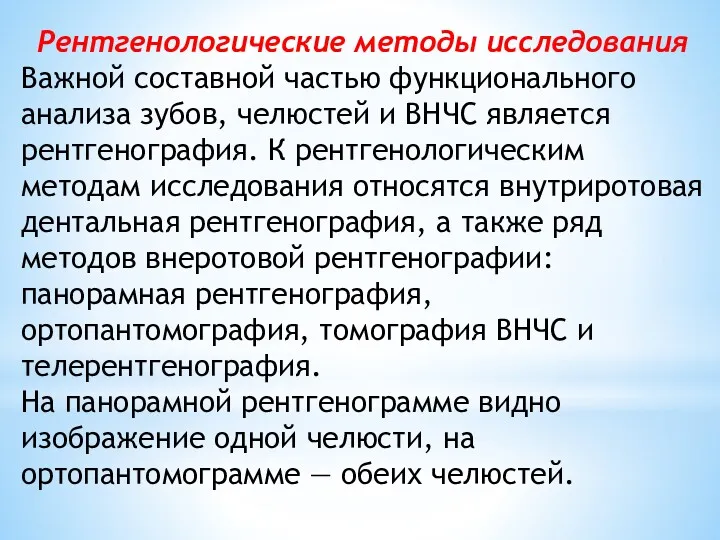 Рентгенологические методы исследования

Важной составной частью функционального анализа зубов, челюстей и ВНЧС является рентгенография. К рентгенологическим методам исследования относятся внутриротовая дентальная рентгенография, а также ряд методов внеротовой рентгенографии: панорамная рентгенография, ортопантомография, томография ВНЧС и телерентгенография.

На панорамной рентгенограмме видно изображение одной челюсти, на ортопантомограмме — обеих челюстей.